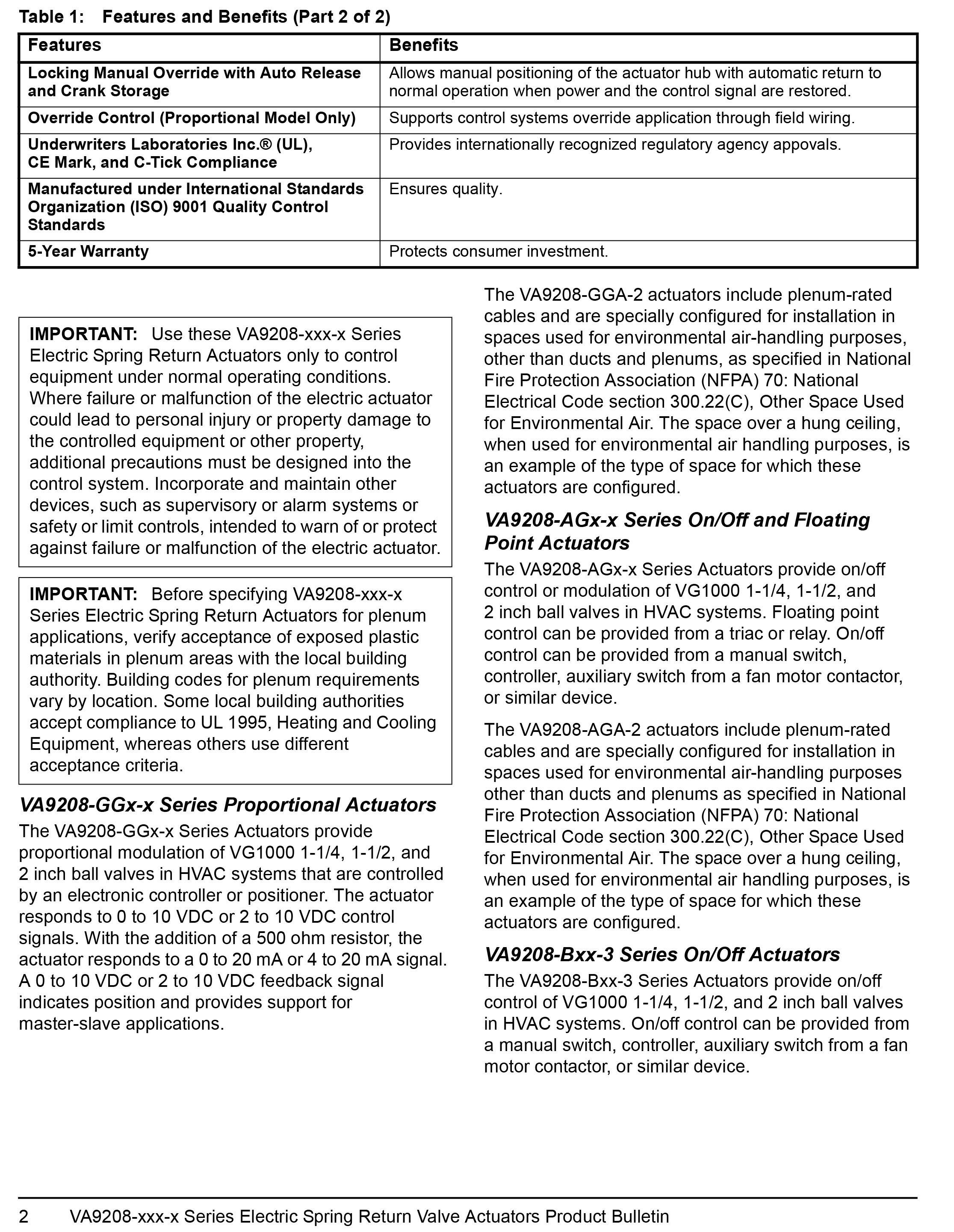 Table 1: Features and Benefits (Part 2 of 2)

| Features | Benefits |
|---|---|
| Locking Manual Override with Auto Release and Crank Storage | Allows manual positioning of the actuator hub with automatic return to normal operation when power and the control signal are restored. |
| Override Control (Proportional Model Only) | Supports control systems override application through field wiring. |
| Underwriters Laboratories Inc.® (UL), CE Mark, and C-Tick Compliance | Provides internationally recognized regulatory agency appovals. |
| Manufactured under International Standards Organization (ISO) 9001 Quality Control Standards | Ensures quality. |
| 5-Year Warranty | Protects consumer investment. |

IMPORTANT: Use these VA9208-xxx-x Series Electric Spring Return Actuators only to control equipment under normal operating conditions. Where failure or malfunction of the electric actuator could lead to personal injury or property damage to the controlled equipment or other property, additional precautions must be designed into the control system. Incorporate and maintain other devices, such as supervisory or alarm systems or safety or limit controls, intended to warn of or protect against failure or malfunction of the electric actuator.

IMPORTANT: Before specifying VA9208-xxx-x Series Electric Spring Return Actuators for plenum applications, verify acceptance of exposed plastic materials in plenum areas with the local building authority. Building codes for plenum requirements vary by location. Some local building authorities accept compliance to UL 1995, Heating and Cooling Equipment, whereas others use different acceptance criteria.

VA9208-GGx-x Series Proportional Actuators

The VA9208-GGx-x Series Actuators provide proportional modulation of VG1000 1-1/4, 1-1/2, and 2 inch ball valves in HVAC systems that are controlled by an electronic controller or positioner. The actuator responds to 0 to 10 VDC or 2 to 10 VDC control signals. With the addition of a 500 ohm resistor, the actuator responds to a 0 to 20 mA or 4 to 20 mA signal. A 0 to 10 VDC or 2 to 10 VDC feedback signal indicates position and provides support for master-slave applications.

The VA9208-GGA-2 actuators include plenum-rated cables and are specially configured for installation in spaces used for environmental air-handling purposes, other than ducts and plenums, as specified in National Fire Protection Association (NFPA) 70: National Electrical Code section 300.22(C), Other Space Used for Environmental Air. The space over a hung ceiling, when used for environmental air handling purposes, is an example of the type of space for which these actuators are configured.

VA9208-AGx-x Series On/Off and Floating Point Actuators

The VA9208-AGx-x Series Actuators provide on/off control or modulation of VG1000 1-1/4, 1-1/2, and 2 inch ball valves in HVAC systems. Floating point control can be provided from a triac or relay. On/off control can be provided from a manual switch, controller, auxiliary switch from a fan motor contactor, or similar device.

The VA9208-AGA-2 actuators include plenum-rated cables and are specially configured for installation in spaces used for environmental air-handling purposes other than ducts and plenums as specified in National Fire Protection Association (NFPA) 70: National Electrical Code section 300.22(C), Other Space Used for Environmental Air. The space over a hung ceiling, when used for environmental air handling purposes, is an example of the type of space for which these actuators are configured.

VA9208-Bxx-3 Series On/Off Actuators

The VA9208-Bxx-3 Series Actuators provide on/off control of VG1000 1-1/4, 1-1/2, and 2 inch ball valves in HVAC systems. On/off control can be provided from a manual switch, controller, auxiliary switch from a fan motor contactor, or similar device.

2 VA9208-xxx-x Series Electric Spring Return Valve Actuators Product Bulletin